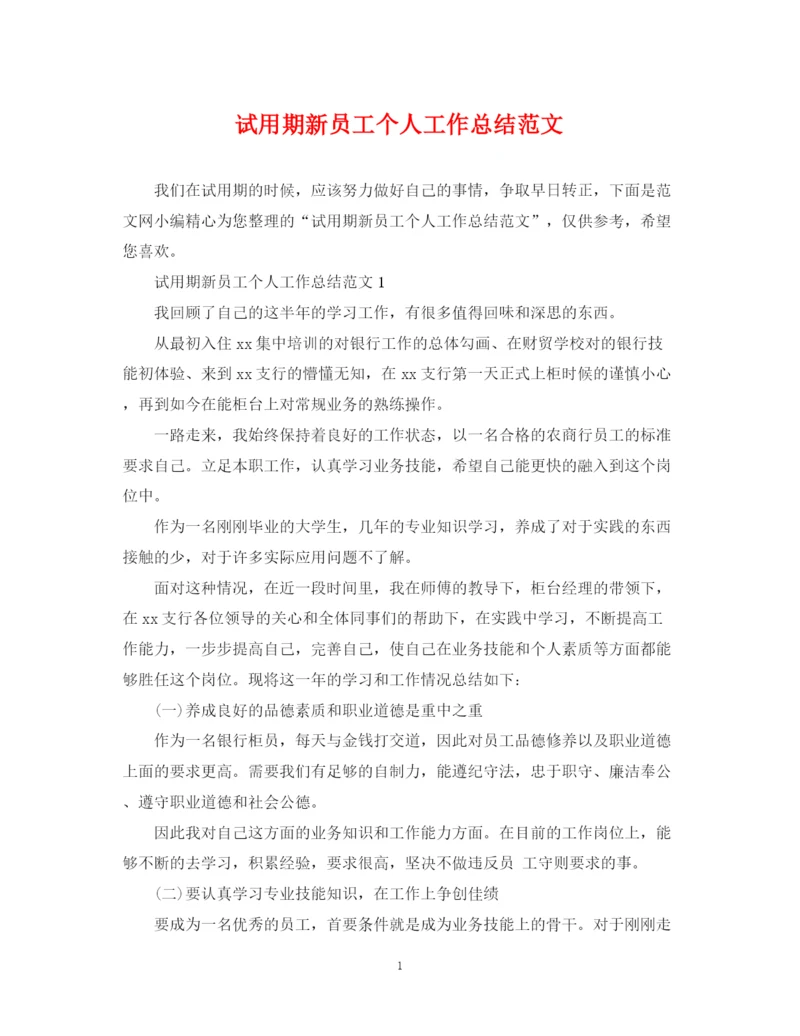 试用期新员工个人工作总结范文

我们在试用期的时候，应该努力做好自己的事情，争取早日转正，下面是范文网小编精心为您整理的“试用期新员工个人工作总结范文”，仅供参考，希望您喜欢。

试用期新员工个人工作总结范文 1

我回顾了自己的这半年的学习工作，有很多值得回味和深思的东西。

从最初入住 xx 集中培训的对银行工作的总体勾画、在财贸学校对的银行技能初体验、来到 xx 支行的懵懂无知，在 xx 支行第一天正式上柜时候的谨慎小心，再到如今在能柜台上对常规业务的熟练操作。

一路走来，我始终保持着良好的工作状态，以一名合格的农商行员工的标准要求自己。立足本职工作，认真学习业务技能，希望自己能更快的融入到这个岗位中。

作为一名刚刚毕业的大学生，几年的专业知识学习，养成了对于实践的东西接触的少，对于许多实际应用问题不了解。

面对这种情况，在近一段时间里，我在师傅的教导下，柜台经理的带领下，在 xx 支行各位领导的关心和全体同事们的帮助下，在实践中学习，不断提高工作能力，一步步提高自己，完善自己，使自己在业务技能和个人素质等方面都能够胜任这个岗位。现将这一年的学习和工作情况总结如下：

(一)养成良好的品德素质和职业道德是重中之重

作为一名银行柜员，每天与金钱打交道，因此对员工品德修养以及职业道德上面的要求更高。需要我们有足够的自制力，能遵纪守法，忠于职守、廉洁奉公、遵守职业道德和社会公德。

因此我对自己这方面的业务知识和工作能力方面。在目前的工作岗位上，能够不断的去学习，积累经验，要求很高，坚决不做违反员 工守则要求的事。

(二)要认真学习专业技能知识，在工作上争创佳绩

要成为一名优秀的员工，首要条件就是成为业务技能上的骨干。对于刚刚走

1